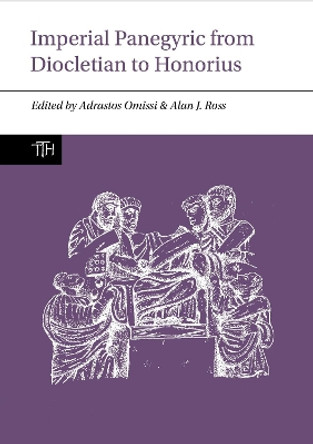 Imperial Panegyric from Diocletian to Honorius

Edited by Adrastos Omissi & Alan J. Ross

TTH